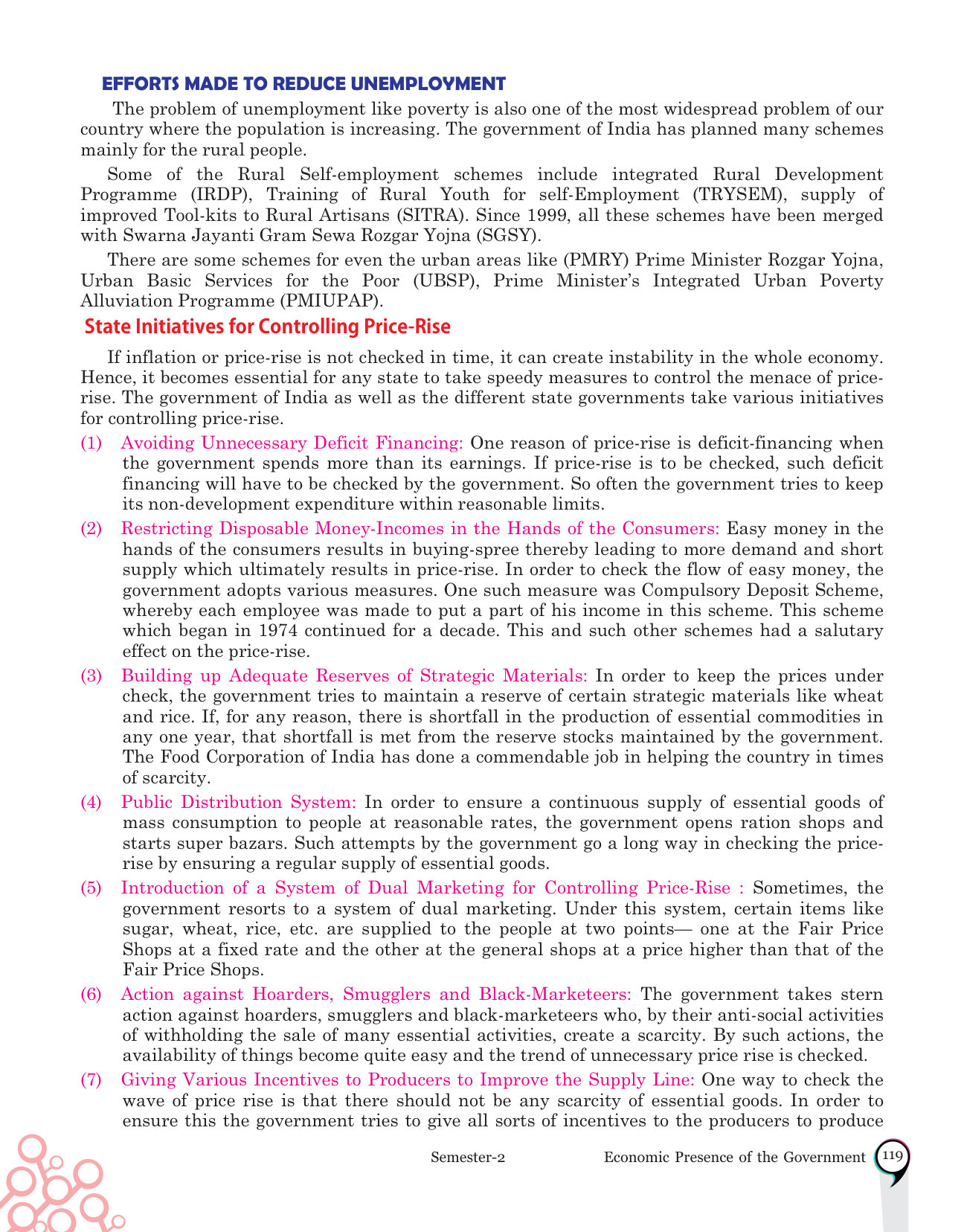 EFFORTS MADE TO REDUCE UNEMPLOYMENT

The problem of unemployment like poverty is also one of the most widespread problem of our country where the population is increasing. The government of India has planned many schemes mainly for the rural people.

Some of the Rural Self-employment schemes include integrated Rural Development Programme (IRDP), Training of Rural Youth for self-Employment (TRYSEM), supply of improved Tool-kits to Rural Artisans (SITRA). Since 1999, all these schemes have been merged with Swarna Jayanti Gram Sewa Rozgar Yojna (SGSY).

There are some schemes for even the urban areas like (PMRY) Prime Minister Rozgar Yojna, Urban Basic Services for the Poor (UBSP), Prime Minister's Integrated Urban Poverty Alluviation Programme (PMIUPAP).

State Initiatives for Controlling Price-Rise

If inflation or price-rise is not checked in time, it can create instability in the whole economy. Hence, it becomes essential for any state to take speedy measures to control the menace of price-rise. The government of India as well as the different state governments take various initiatives for controlling price-rise.

(1) Avoiding Unnecessary Deficit Financing: One reason of price-rise is deficit-financing when the government spends more than its earnings. If price-rise is to be checked, such deficit financing will have to be checked by the government. So often the government tries to keep its non-development expenditure within reasonable limits.

(2) Restricting Disposable Money-Incomes in the Hands of the Consumers: Easy money in the hands of the consumers results in buying-spree thereby leading to more demand and short supply which ultimately results in price-rise. In order to check the flow of easy money, the government adopts various measures. One such measure was Compulsory Deposit Scheme, whereby each employee was made to put a part of his income in this scheme. This scheme which began in 1974 continued for a decade. This and such other schemes had a salutary effect on the price-rise.

(3) Building up Adequate Reserves of Strategic Materials: In order to keep the prices under check, the government tries to maintain a reserve of certain strategic materials like wheat and rice. If, for any reason, there is shortfall in the production of essential commodities in any one year, that shortfall is met from the reserve stocks maintained by the government. The Food Corporation of India has done a commendable job in helping the country in times of scarcity.

(4) Public Distribution System: In order to ensure a continuous supply of essential goods of mass consumption to people at reasonable rates, the government opens ration shops and starts super bazars. Such attempts by the government go a long way in checking the price-rise by ensuring a regular supply of essential goods.

(5) Introduction of a System of Dual Marketing for Controlling Price-Rise : Sometimes, the government resorts to a system of dual marketing. Under this system, certain items like sugar, wheat, rice, etc. are supplied to the people at two points— one at the Fair Price Shops at a fixed rate and the other at the general shops at a price higher than that of the Fair Price Shops.

(6) Action against Hoarders, Smugglers and Black-Marketeers: The government takes stern action against hoarders, smugglers and black-marketeers who, by their anti-social activities of withholding the sale of many essential activities, create a scarcity. By such actions, the availability of things become quite easy and the trend of unnecessary price rise is checked.

(7) Giving Various Incentives to Producers to Improve the Supply Line: One way to check the wave of price rise is that there should not be any scarcity of essential goods. In order to ensure this the government tries to give all sorts of incentives to the producers to produce

Semester-2 Economic Presence of the Government 119